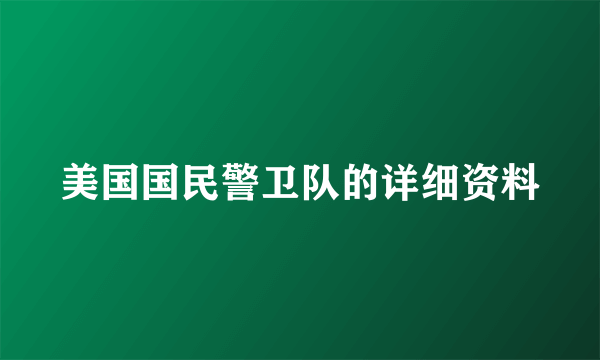 美国国民警卫队的详细资料